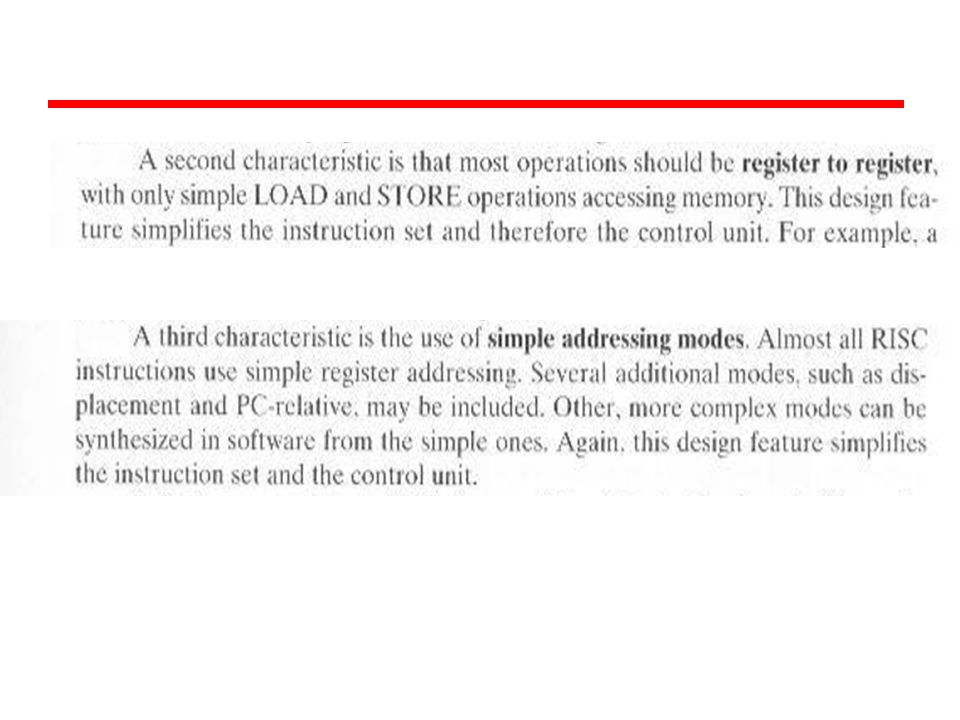 A second characteristic is that most operations should be register to register, with only simple LOAD and STORE operations accessing memory. This design feature simplifies the instruction set and therefore the control unit. For example, a

A third characteristic is the use of simple addressing modes. Almost all RISC instructions use simple register addressing. Several additional modes, such as displacement and PC-relative, may be included. Other, more complex modes can be synthesized in software from the simple ones. Again, this design feature simplifies the instruction set and the control unit.